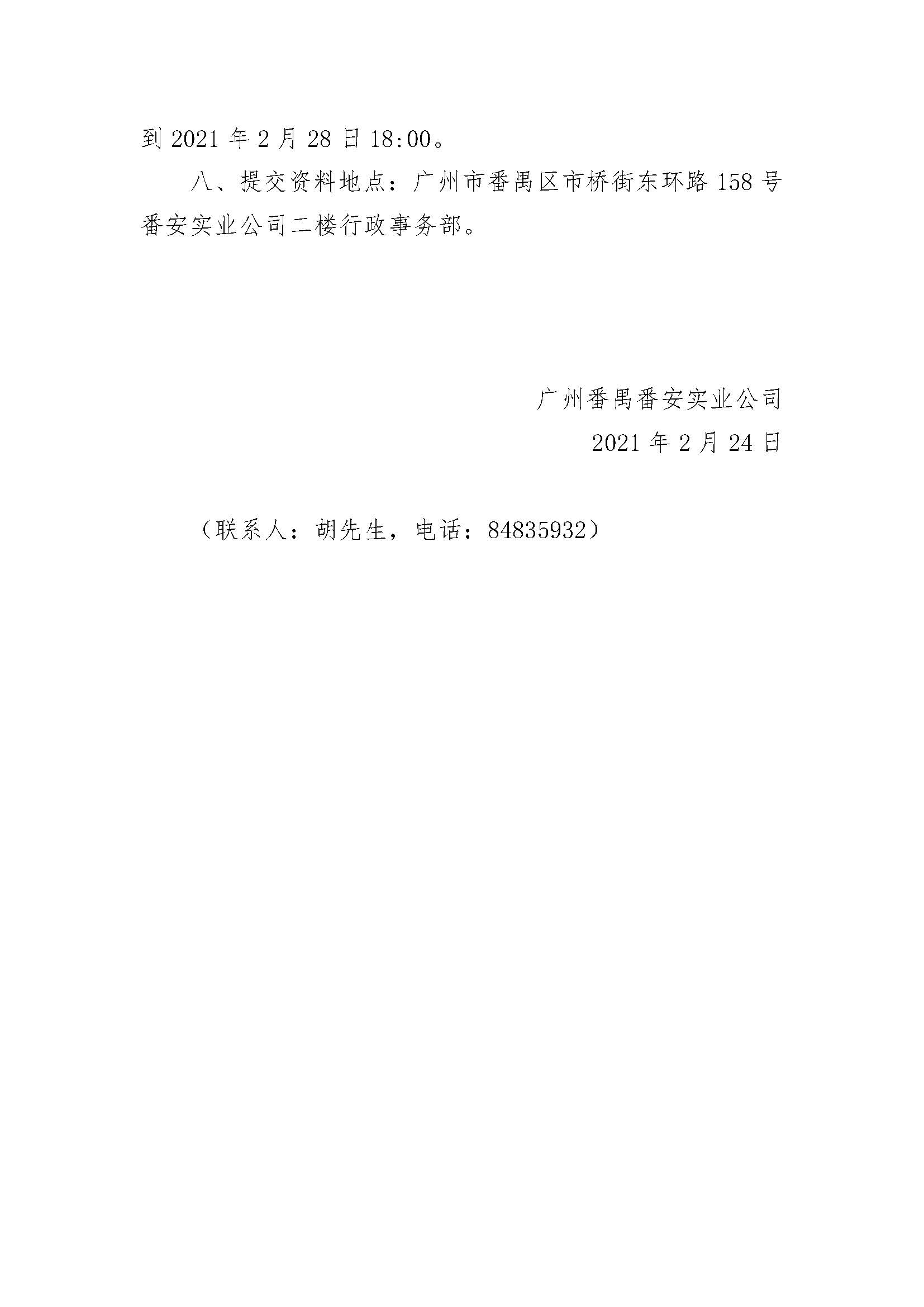 到2021年2月28日18:00。

八、提交资料地点：广州市番禺区市桥街东环路158号番安实业公司二楼行政事务部。

广州番禺番安实业公司
2021年2月24日

（联系人：胡先生，电话：84835932）